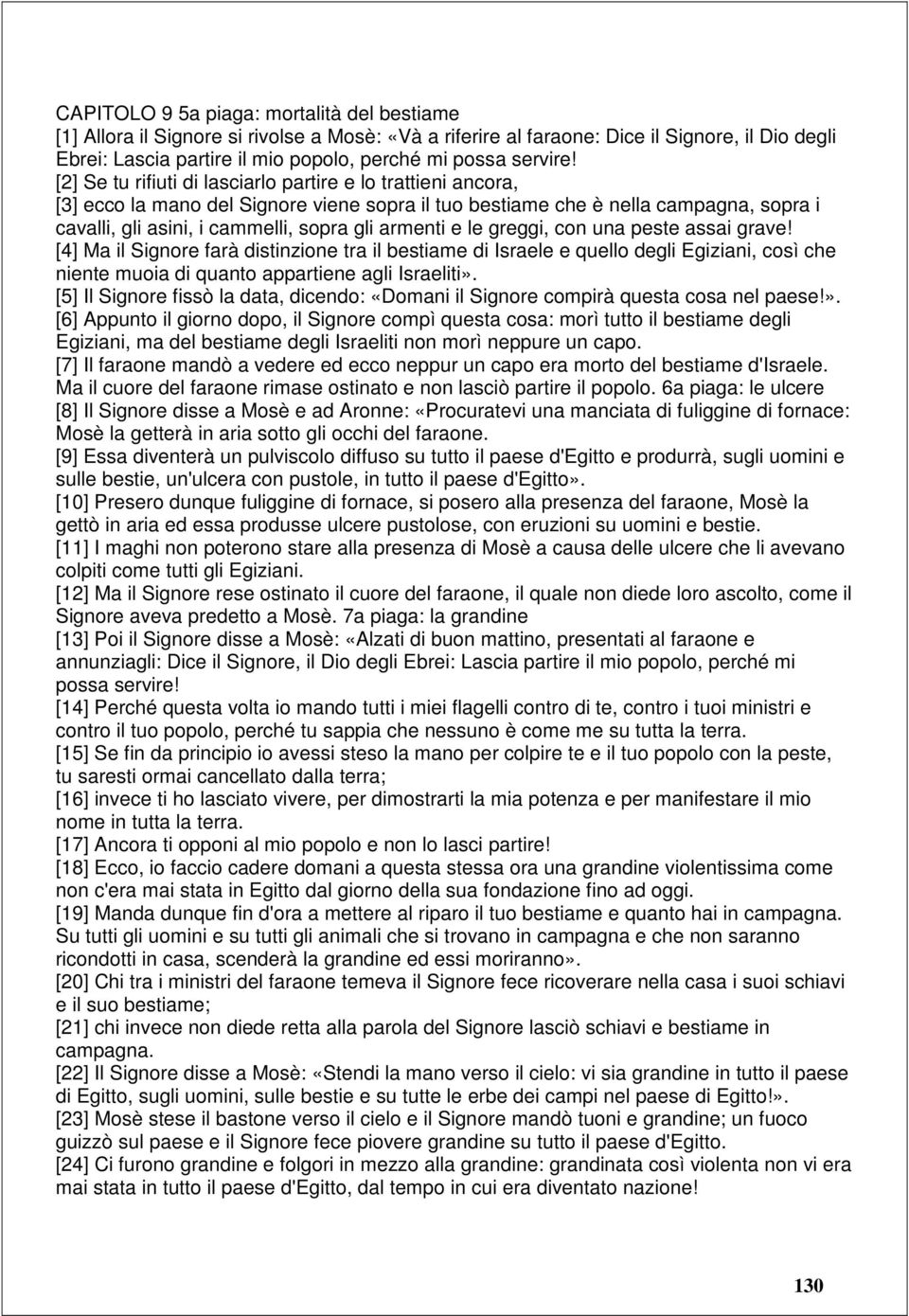 CAPITOLO 9 5a piaga: mortalità del bestiame
[1] Allora il Signore si rivolse a Mosè: «Và a riferire al faraone: Dice il Signore, il Dio degli Ebrei: Lascia partire il mio popolo, perché mi possa servire!
[2] Se tu rifiuti di lasciarlo partire e lo trattieni ancora,
[3] ecco la mano del Signore viene sopra il tuo bestiame che è nella campagna, sopra i cavalli, gli asini, i cammelli, sopra gli armenti e le greggi, con una peste assai grave!
[4] Ma il Signore farà distinzione tra il bestiame di Israele e quello degli Egiziani, così che niente muoia di quanto appartiene agli Israeliti».
[5] Il Signore fissò la data, dicendo: «Domani il Signore compirà questa cosa nel paese!».
[6] Appunto il giorno dopo, il Signore compì questa cosa: morì tutto il bestiame degli Egiziani, ma del bestiame degli Israeliti non morì neppure un capo.
[7] Il faraone mandò a vedere ed ecco neppur un capo era morto del bestiame d'Israele. Ma il cuore del faraone rimase ostinato e non lasciò partire il popolo. 6a piaga: le ulcere
[8] Il Signore disse a Mosè e ad Aronne: «Procuratevi una manciata di fuliggine di fornace: Mosè la getterà in aria sotto gli occhi del faraone.
[9] Essa diventerà un pulviscolo diffuso su tutto il paese d'Egitto e produrrà, sugli uomini e sulle bestie, un'ulcera con pustole, in tutto il paese d'Egitto».
[10] Presero dunque fuliggine di fornace, si posero alla presenza del faraone, Mosè la gettò in aria ed essa produsse ulcere pustolose, con eruzioni su uomini e bestie.
[11] I maghi non poterono stare alla presenza di Mosè a causa delle ulcere che li avevano colpiti come tutti gli Egiziani.
[12] Ma il Signore rese ostinato il cuore del faraone, il quale non diede loro ascolto, come il Signore aveva predetto a Mosè. 7a piaga: la grandine
[13] Poi il Signore disse a Mosè: «Alzati di buon mattino, presentati al faraone e annunziagli: Dice il Signore, il Dio degli Ebrei: Lascia partire il mio popolo, perché mi possa servire!
[14] Perché questa volta io mando tutti i miei flagelli contro di te, contro i tuoi ministri e contro il tuo popolo, perché tu sappia che nessuno è come me su tutta la terra.
[15] Se fin da principio io avessi steso la mano per colpire te e il tuo popolo con la peste, tu saresti ormai cancellato dalla terra;
[16] invece ti ho lasciato vivere, per dimostrarti la mia potenza e per manifestare il mio nome in tutta la terra.
[17] Ancora ti opponi al mio popolo e non lo lasci partire!
[18] Ecco, io faccio cadere domani a questa stessa ora una grandine violentissima come non c'era mai stata in Egitto dal giorno della sua fondazione fino ad oggi.
[19] Manda dunque fin d'ora a mettere al riparo il tuo bestiame e quanto hai in campagna. Su tutti gli uomini e su tutti gli animali che si trovano in campagna e che non saranno ricondotti in casa, scenderà la grandine ed essi moriranno».
[20] Chi tra i ministri del faraone temeva il Signore fece ricoverare nella casa i suoi schiavi e il suo bestiame;
[21] chi invece non diede retta alla parola del Signore lasciò schiavi e bestiame in campagna.
[22] Il Signore disse a Mosè: «Stendi la mano verso il cielo: vi sia grandine in tutto il paese di Egitto, sugli uomini, sulle bestie e su tutte le erbe dei campi nel paese di Egitto!».
[23] Mosè stese il bastone verso il cielo e il Signore mandò tuoni e grandine; un fuoco guizzò sul paese e il Signore fece piovere grandine su tutto il paese d'Egitto.
[24] Ci furono grandine e folgori in mezzo alla grandine: grandinata così violenta non vi era mai stata in tutto il paese d'Egitto, dal tempo in cui era diventato nazione!

130